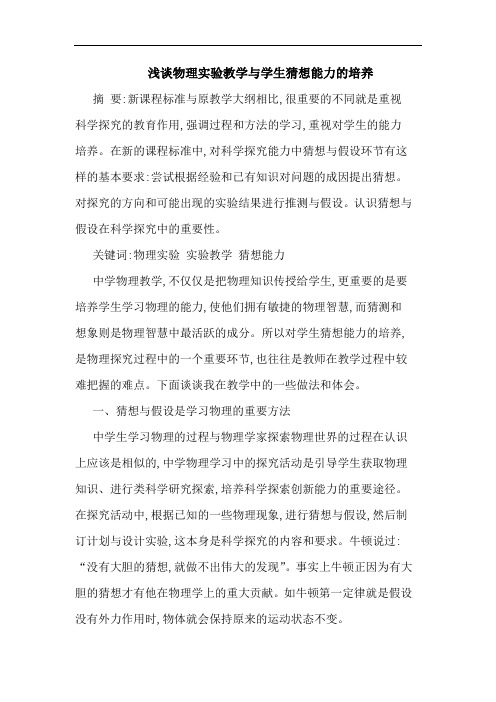 浅谈物理实验教学与学生猜想能力的培养

摘 要:新课程标准与原教学大纲相比,很重要的不同就是重视科学探究的教育作用,强调过程和方法的学习,重视对学生的能力培养。在新的课程标准中,对科学探究能力中猜想与假设环节有这样的基本要求:尝试根据经验和已有知识对问题的成因提出猜想。对探究的方向和可能出现的实验结果进行推测与假设。认识猜想与假设在科学探究中的重要性。

关键词:物理实验 实验教学 猜想能力

中学物理教学,不仅仅是把物理知识传授给学生,更重要的是要培养学生学习物理的能力,使他们拥有敏捷的物理智慧,而猜测和想象则是物理智慧中最活跃的成分。所以对学生猜想能力的培养,是物理探究过程中的一个重要环节,也往往是教师在教学过程中较难把握的难点。下面谈谈我在教学中的一些做法和体会。

一、猜想与假设是学习物理的重要方法

中学生学习物理的过程与物理学家探索物理世界的过程在认识上应该是相似的,中学物理学习中的探究活动是引导学生获取物理知识、进行类科学研究探索,培养科学探索创新能力的重要途径。在探究活动中,根据已知的一些物理现象,进行猜想与假设,然后制订计划与设计实验,这本身是科学探究的内容和要求。牛顿说过:“没有大胆的猜想,就做不出伟大的发现”。事实上牛顿正因为有大胆的猜想才有他在物理学上的重大贡献。如牛顿第一定律就是假设没有外力作用时,物体就会保持原来的运动状态不变。